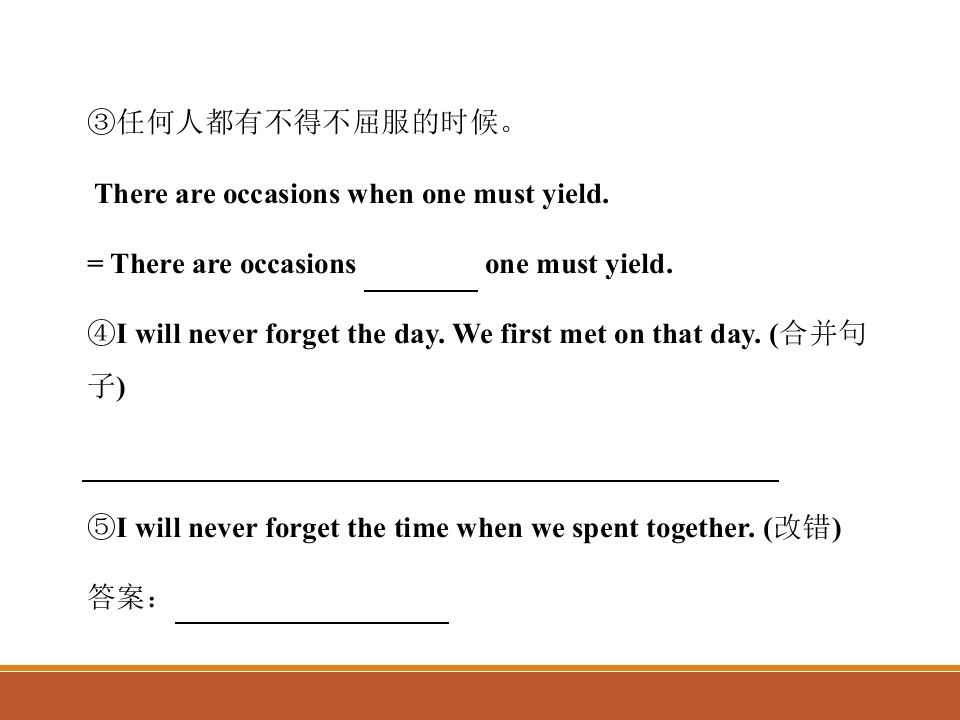 ③任何人都有不得不屈服的时候。

There are occasions when one must yield.

= There are occasions ____ one must yield.

④I will never forget the day. We first met on that day. (合并句子)

____

⑤I will never forget the time when we spent together. (改错)

答案：____